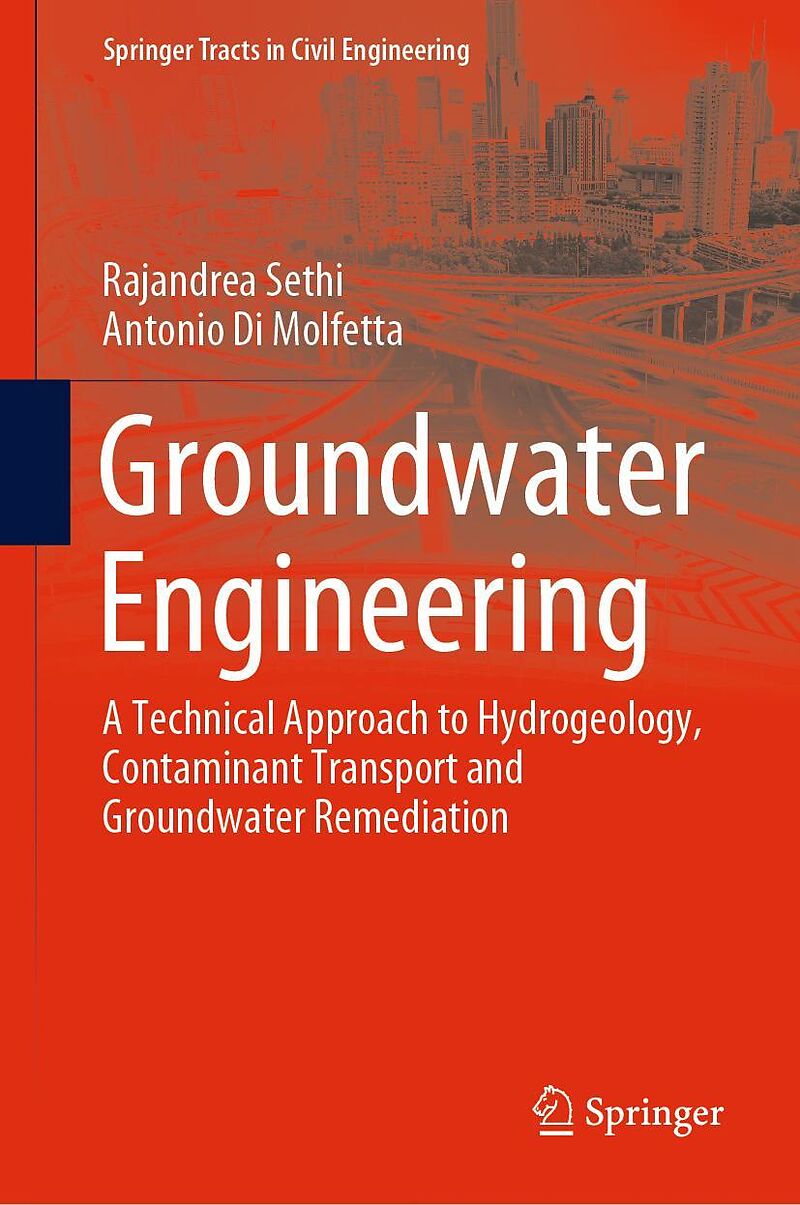 Springer Tracts in Civil Engineering

Rajandrea Sethi
Antonio Di Molfetta

Groundwater Engineering

A Technical Approach to Hydrogeology, Contaminant Transport and Groundwater Remediation

Springer